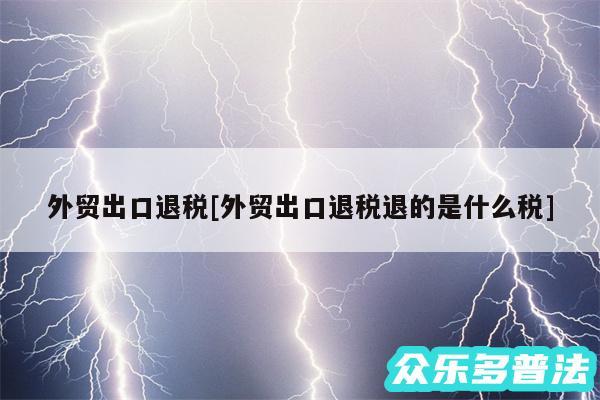 外贸出口退税[外贸出口退税退的是什么税]

众乐多普法